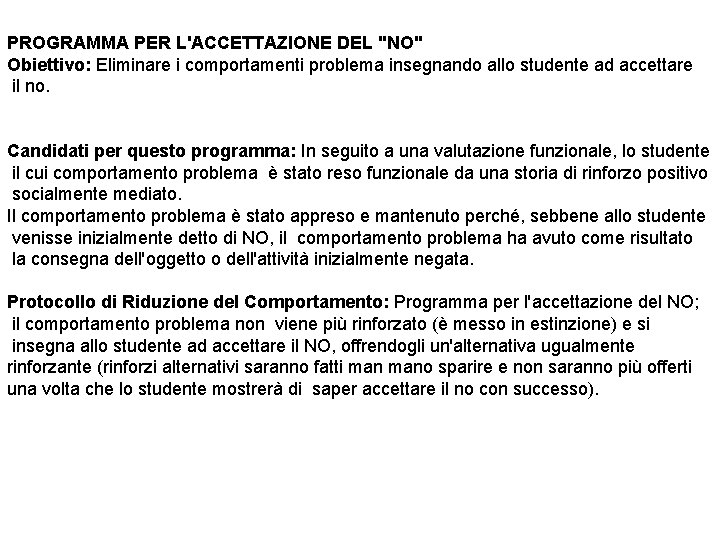 PROGRAMMA PER L'ACCETTAZIONE DEL "NO"
Obiettivo: Eliminare i comportamenti problema insegnando allo studente ad accettare il no.

Candidati per questo programma: In seguito a una valutazione funzionale, lo studente il cui comportamento problema è stato reso funzionale da una storia di rinforzo positivo socialmente mediato.
Il comportamento problema è stato appreso e mantenuto perché, sebbene allo studente venisse inizialmente detto di NO, il comportamento problema ha avuto come risultato la consegna dell'oggetto o dell'attività inizialmente negata.

Protocollo di Riduzione del Comportamento: Programma per l'accettazione del NO; il comportamento problema non viene più rinforzato (è messo in estinzione) e si insegna allo studente ad accettare il NO, offrendogli un'alternativa ugualmente rinforzante (rinforzi alternativi saranno fatti man mano sparire e non saranno più offerti una volta che lo studente mostrerà di saper accettare il no con successo).